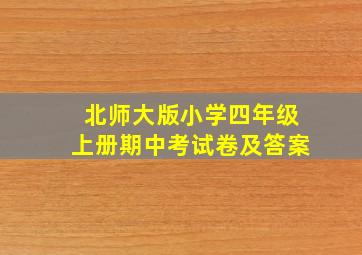 北师大版小学四年级
上册期中考试卷及答案